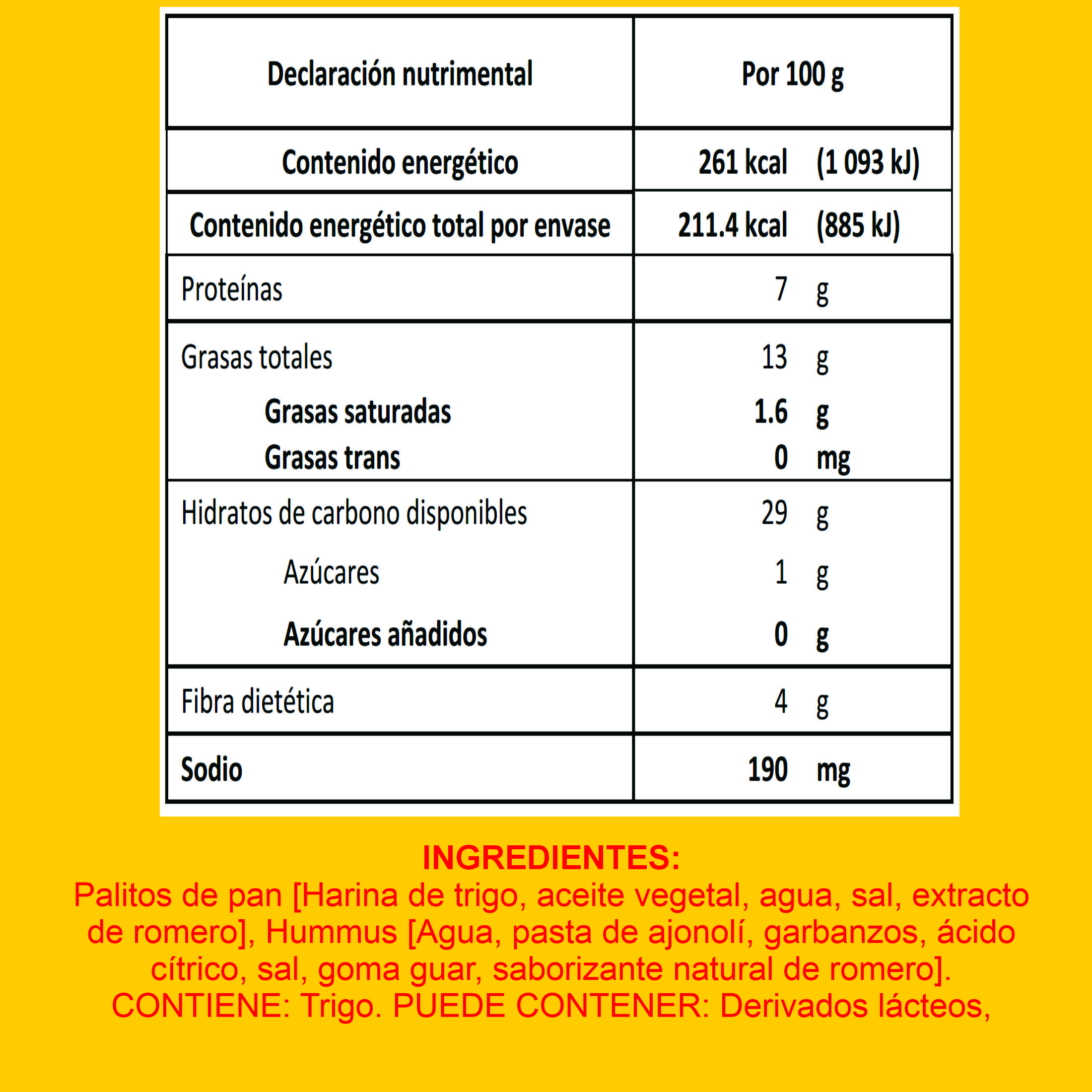 | Declaración nutrimental | Por 100 g |
|---|---|
| Contenido energético | 261 kcal (1 093 kJ) |
| Contenido energético total por envase | 211.4 kcal (885 kJ) |
| Proteínas | 7 g |
| Grasas totales | 13 g |
| Grasas saturadas | 1.6 g |
| Grasas trans | 0 mg |
| Hidratos de carbono disponibles | 29 g |
| Azúcares | 1 g |
| Azúcares añadidos | 0 g |
| Fibra dietética | 4 g |
| Sodio | 190 mg |

INGREDIENTES:
Palitos de pan [Harina de trigo, aceite vegetal, agua, sal, extracto de romero], Hummus [Agua, pasta de ajonolí, garbanzos, ácido cítrico, sal, goma guar, saborizante natural de romero]. CONTIENE: Trigo. PUEDE CONTENER: Derivados lácteos,